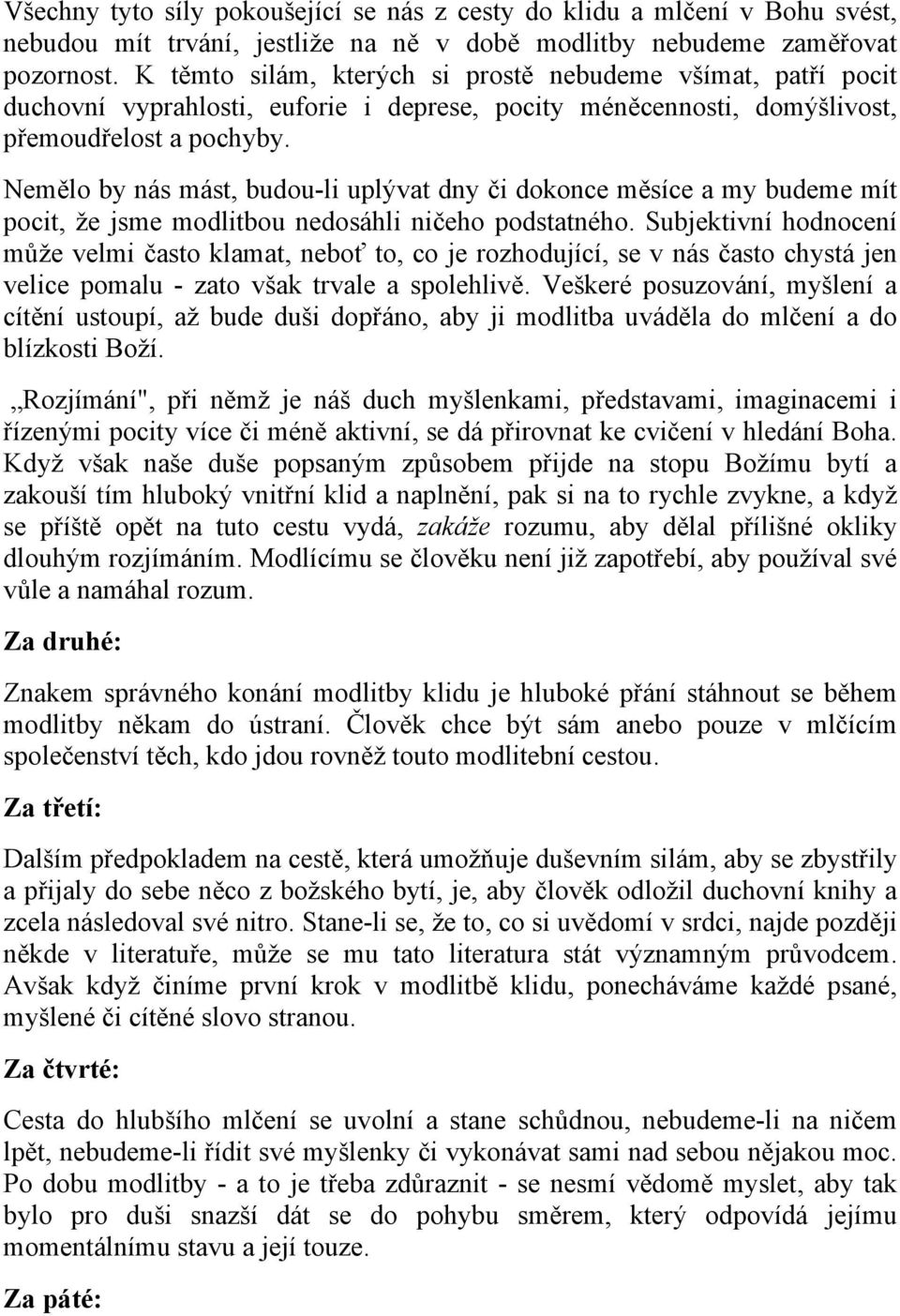 Všechny tyto síly pokoušející se nás z cesty do klidu a mlčení v Bohu svést, nebudou mít trvání, jestliže na ně v době modlitby nebudeme zaměřovat pozornost. K těmto silám, kterých si prostě nebudeme všímat, patří pocit duchovní vyprahlosti, euforie i deprese, pocity méněcennosti, domýšlivost, přemoudřelost a pochyby.

Nemělo by nás mást, budou-li uplývat dny či dokonce měsíce a my budeme mít pocit, že jsme modlitbou nedosáhli ničeho podstatného. Subjektivní hodnocení může velmi často klamat, neboť to, co je rozhodující, se v nás často chystá jen velice pomalu - zato však trvale a spolehlivě. Veškeré posuzování, myšlení a cítění ustoupí, až bude duši dopřáno, aby ji modlitba uváděla do mlčení a do blízkosti Boží.

„Rozjímání", při němž je náš duch myšlenkami, představami, imaginacemi i řízenými pocity více či méně aktivní, se dá přirovnat ke cvičení v hledání Boha. Když však naše duše popsaným způsobem přijde na stopu Božímu bytí a zakouší tím hluboký vnitřní klid a naplnění, pak si na to rychle zvykne, a když se příště opět na tuto cestu vydá, zakáže rozumu, aby dělal přílišné okliky dlouhým rozjímáním. Modlícímu se člověku není již zapotřebí, aby používal své vůle a namáhal rozum.

Za druhé:

Znakem správného konání modlitby klidu je hluboké přání stáhnout se během modlitby někam do ústraní. Člověk chce být sám anebo pouze v mlčícím společenství těch, kdo jdou rovněž touto modlitební cestou.

Za třetí:

Dalším předpokladem na cestě, která umožňuje duševním silám, aby se zbystřily a přijaly do sebe něco z božského bytí, je, aby člověk odložil duchovní knihy a zcela následoval své nitro. Stane-li se, že to, co si uvědomí v srdci, najde později někde v literatuře, může se mu tato literatura stát významným průvodcem. Avšak když činíme první krok v modlitbě klidu, ponecháváme každé psané, myšlené či cítěné slovo stranou.

Za čtvrté:

Cesta do hlubšího mlčení se uvolní a stane schůdnou, nebudeme-li na ničem lpět, nebudeme-li řídit své myšlenky či vykonávat sami nad sebou nějakou moc. Po dobu modlitby - a to je třeba zdůraznit - se nesmí vědomě myslet, aby tak bylo pro duši snazší dát se do pohybu směrem, který odpovídá jejímu momentálnímu stavu a její touze.

Za páté: